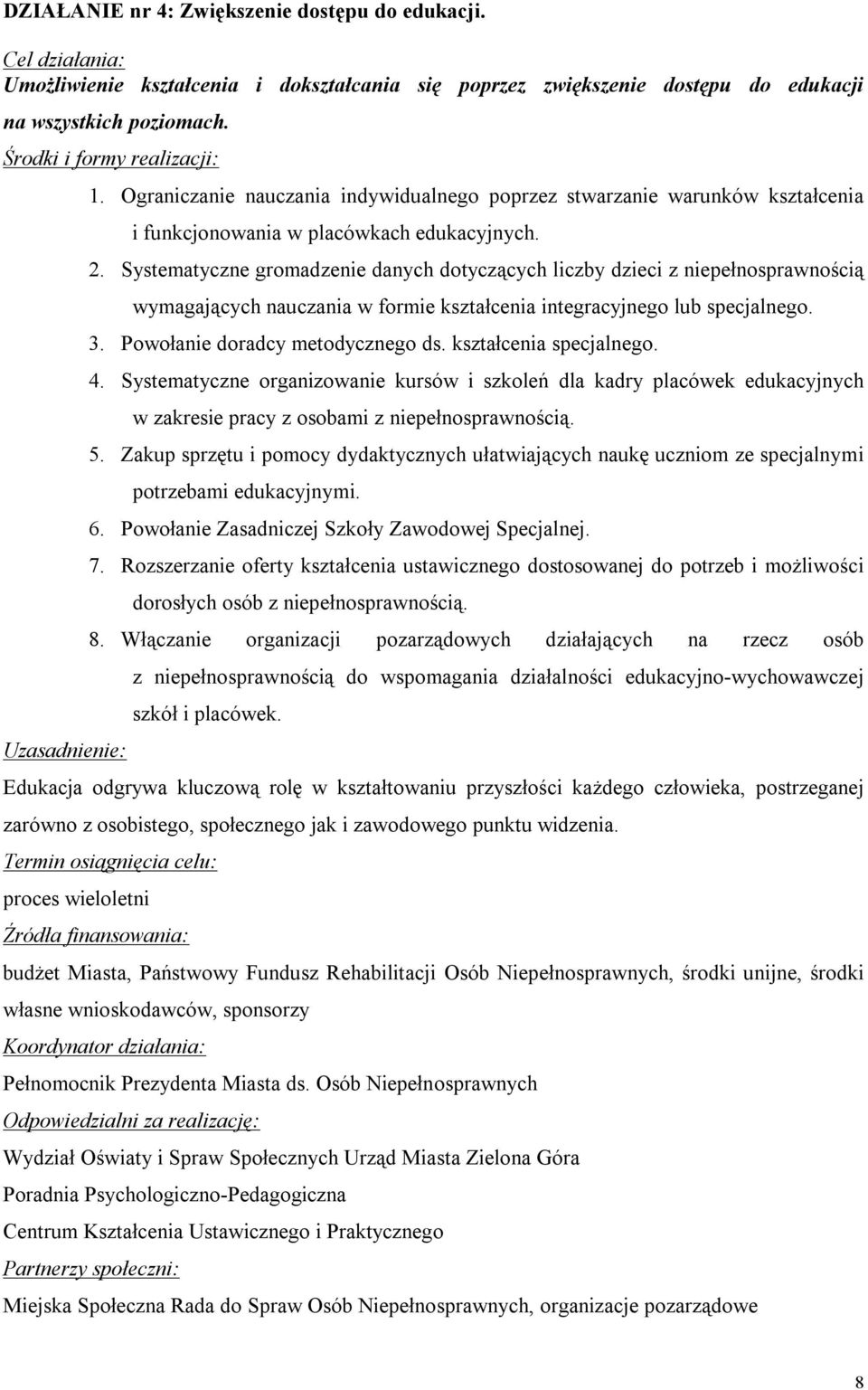 DZIAŁANIE nr 4: Zwiększenie dostępu do edukacji.

Cel działania:
Umożliwienie kształcenia i dokształcania się poprzez zwiększenie dostępu do edukacji na wszystkich poziomach.

Środki i formy realizacji:

1. Ograniczanie nauczania indywidualnego poprzez stwarzanie warunków kształcenia i funkcjonowania w placówkach edukacyjnych.
2. Systematyczne gromadzenie danych dotyczących liczby dzieci z niepełnosprawnością wymagających nauczania w formie kształcenia integracyjnego lub specjalnego.
3. Powołanie doradcy metodycznego ds. kształcenia specjalnego.
4. Systematyczne organizowanie kursów i szkoleń dla kadry placówek edukacyjnych w zakresie pracy z osobami z niepełnosprawnością.
5. Zakup sprzętu i pomocy dydaktycznych ułatwiających naukę uczniom ze specjalnymi potrzebami edukacyjnymi.
6. Powołanie Zasadniczej Szkoły Zawodowej Specjalnej.
7. Rozszerzanie oferty kształcenia ustawicznego dostosowanej do potrzeb i możliwości dorosłych osób z niepełnosprawnością.
8. Włączanie organizacji pozarządowych działających na rzecz osób z niepełnosprawnością do wspomagania działalności edukacyjno-wychowawczej szkół i placówek.

Uzasadnienie:
Edukacja odgrywa kluczową rolę w kształtowaniu przyszłości każdego człowieka, postrzeganej zarówno z osobistego, społecznego jak i zawodowego punktu widzenia.

Termin osiągnięcia celu:
proces wieloletni

Źródła finansowania:
budżet Miasta, Państwowy Fundusz Rehabilitacji Osób Niepełnosprawnych, środki unijne, środki własne wnioskodawców, sponsorzy

Koordynator działania:
Pełnomocnik Prezydenta Miasta ds. Osób Niepełnosprawnych

Odpowiedzialni za realizację:
Wydział Oświaty i Spraw Społecznych Urząd Miasta Zielona Góra
Poradnia Psychologiczno-Pedagogiczna
Centrum Kształcenia Ustawicznego i Praktycznego

Partnerzy społeczni:
Miejska Społeczna Rada do Spraw Osób Niepełnosprawnych, organizacje pozarządowe

8